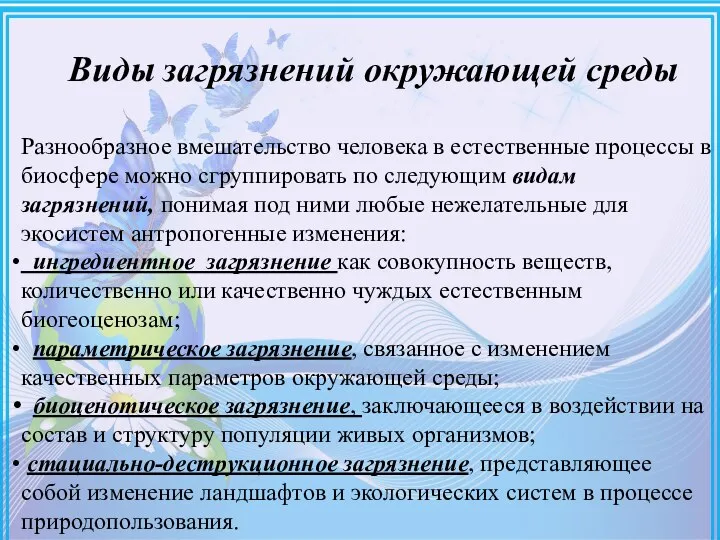 Виды загрязнений окружающей среды

Разнообразное вмешательство человека в естественные процессы в биосфере можно сгруппировать по следующим видам загрязнений, понимая под ними любые нежелательные для экосистем антропогенные изменения:

• ингредиентное загрязнение как совокупность веществ, количественно или качественно чуждых естественным биогеоценозам;
• параметрическое загрязнение, связанное с изменением качественных параметров окружающей среды;
• биоценотическое загрязнение, заключающееся в воздействии на состав и структуру популяции живых организмов;
• стациально-деструкционное загрязнение, представляющее собой изменение ландшафтов и экологических систем в процессе природопользования.